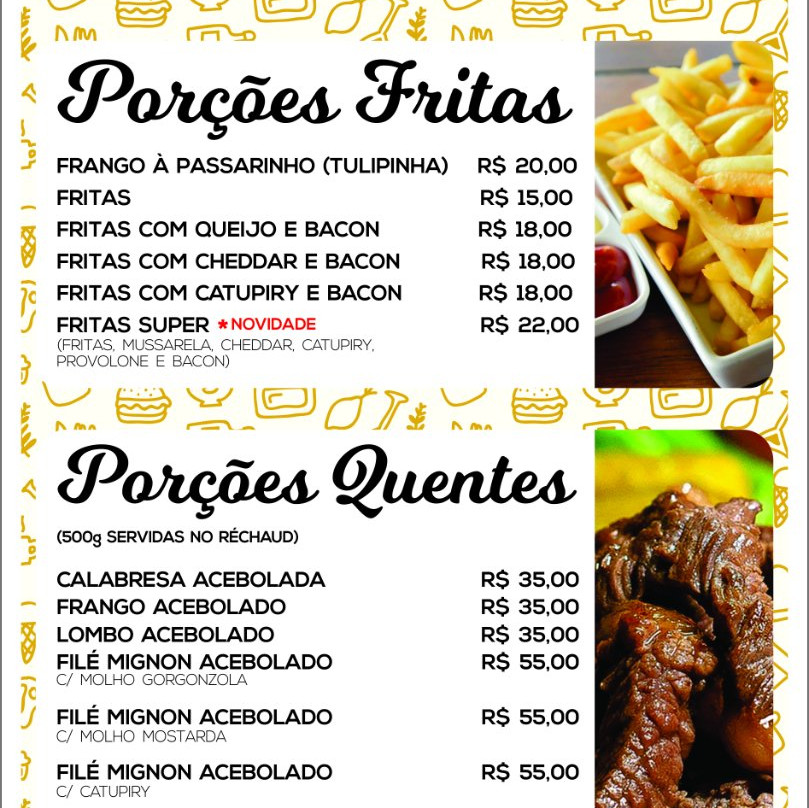 Porções Fritas

FRANGO À PASSARINHO (TULIPINHA) R$ 20,00
FRITAS R$ 15,00
FRITAS COM QUEIJO E BACON R$ 18,00
FRITAS COM CHEDDAR E BACON R$ 18,00
FRITAS COM CATUPIRY E BACON R$ 18,00
FRITAS SUPER *NOVIDADE R$ 22,00
(FRITAS, MUSSARELA, CHEDDAR, CATUPIRY, PROVOLONE E BACON)

Porções Quentes

(500g SERVIDAS NO RÉCHAUD)

CALABRESA ACEBOLADA R$ 35,00
FRANGO ACEBOLADO R$ 35,00
LOMBO ACEBOLADO R$ 35,00
FILÉ MIGNON ACEBOLADO R$ 55,00
C/ MOLHO GORGONZOLA

FILÉ MIGNON ACEBOLADO R$ 55,00
C/ MOLHO MOSTARDA

FILÉ MIGNON ACEBOLADO R$ 55,00
C/ CATUPIRY